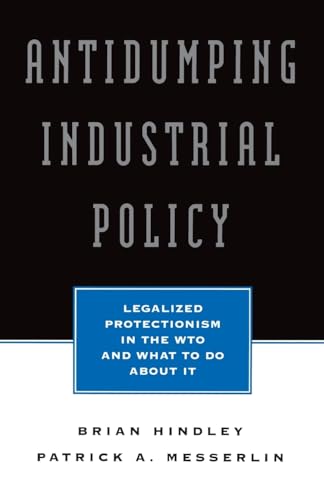 ANTIDUMPING INDUSTRIAL POLICY

LEGALIZED PROTECTIONISM IN THE WTO AND WHAT TO DO ABOUT IT

BRIAN HINDLEY
PATRICK A. MESSERLIN